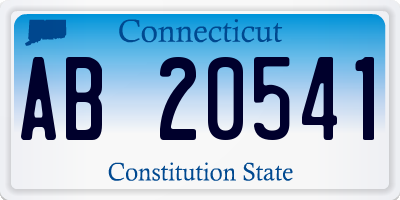 Connecticut

AB 20541

Constitution State